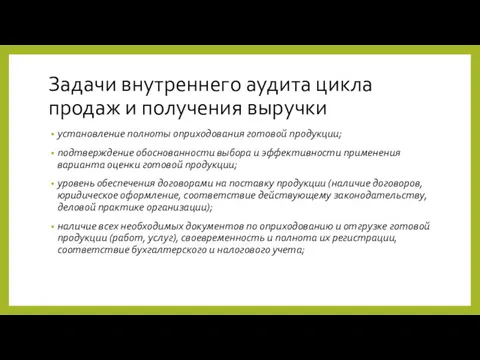 Задачи внутреннего аудита цикла продаж и получения выручки

• установление полноты оприходования готовой продукции;

• подтверждение обоснованности выбора и эффективности применения варианта оценки готовой продукции;

• уровень обеспечения договорами на поставку продукции (наличие договоров, юридическое оформление, соответствие действующему законодательству, деловой практике организации);

• наличие всех необходимых документов по оприходованию и отгрузке готовой продукции (работ, услуг), своевременность и полнота их регистрации, соответствие бухгалтерского и налогового учета;